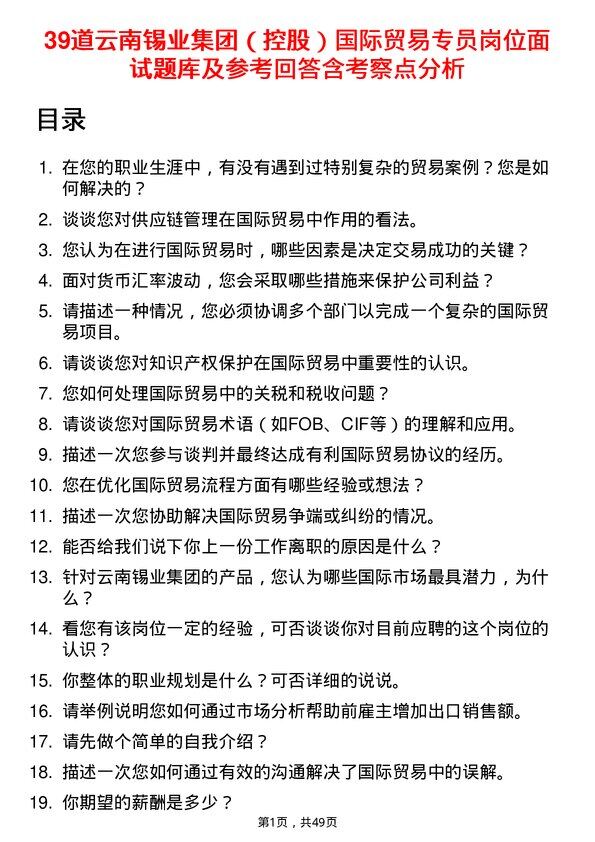 39道云南锡业集团（控股）国际贸易专员岗位面试题库及参考回答含考察点分析

目录

1. 在您的职业生涯中，有没有遇到过特别复杂的贸易案例？您是如何解决的？
2. 谈谈您对供应链管理在国际贸易中作用的看法。
3. 您认为在进行国际贸易时，哪些因素是决定交易成功的关键？
4. 面对货币汇率波动，您会采取哪些措施来保护公司利益？
5. 请描述一种情况，您必须协调多个部门以完成一个复杂的国际贸易项目。
6. 请谈谈您对知识产权保护在国际贸易中重要性的认识。
7. 您如何处理国际贸易中的关税和税收问题？
8. 请谈谈您对国际贸易术语（如FOB、CIF等）的理解和应用。
9. 描述一次您参与谈判并最终达成有利国际贸易协议的经历。
10. 您在优化国际贸易流程方面有哪些经验或想法？
11. 描述一次您协助解决国际贸易争端或纠纷的情况。
12. 能否给我们说下你上一份工作离职的原因是什么？
13. 针对云南锡业集团的产品，您认为哪些国际市场最具潜力，为什么？
14. 看您有该岗位一定的经验，可否谈谈你对目前应聘的这个岗位的认识？
15. 你整体的职业规划是什么？可否详细的说说。
16. 请举例说明您如何通过市场分析帮助前雇主增加出口销售额。
17. 请先做个简单的自我介绍？
18. 描述一次您如何通过有效的沟通解决了国际贸易中的误解。
19. 你期望的薪酬是多少？

第1页，共49页